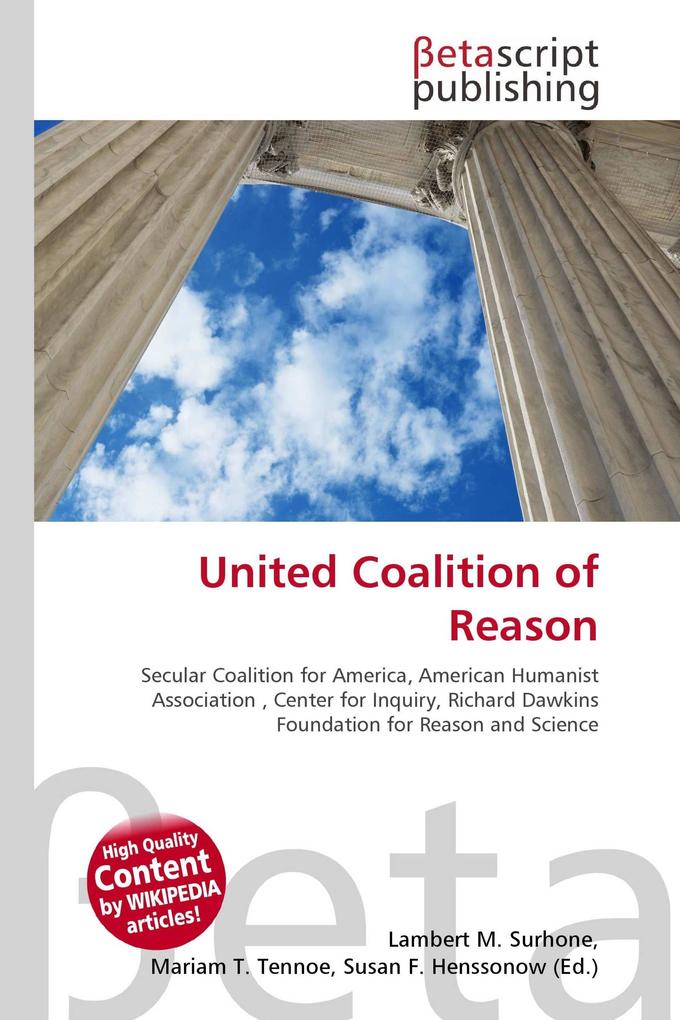 βetascript publishing

United Coalition of Reason

Secular Coalition for America, American Humanist Association , Center for Inquiry, Richard Dawkins Foundation for Reason and Science

βeta

High Quality Content by WIKIPEDIA articles!

Lambert M. Surhone, Mariam T. Tennoe, Susan F. Henssonow (Ed.)